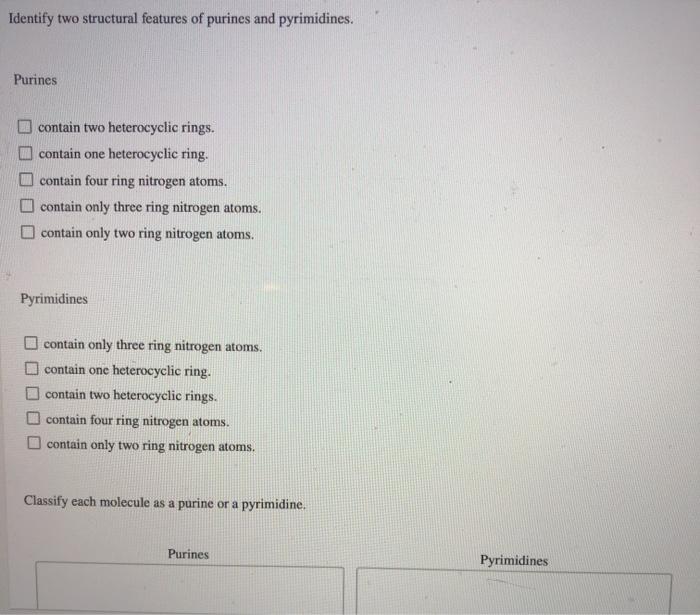 Identify two structural features of purines and pyrimidines.

Purines

☐ contain two heterocyclic rings.
☐ contain one heterocyclic ring.
☐ contain four ring nitrogen atoms.
☐ contain only three ring nitrogen atoms.
☐ contain only two ring nitrogen atoms.

Pyrimidines

☐ contain only three ring nitrogen atoms.
☐ contain one heterocyclic ring.
☐ contain two heterocyclic rings.
☐ contain four ring nitrogen atoms.
☐ contain only two ring nitrogen atoms.

Classify each molecule as a purine or a pyrimidine.

Purines

Pyrimidines